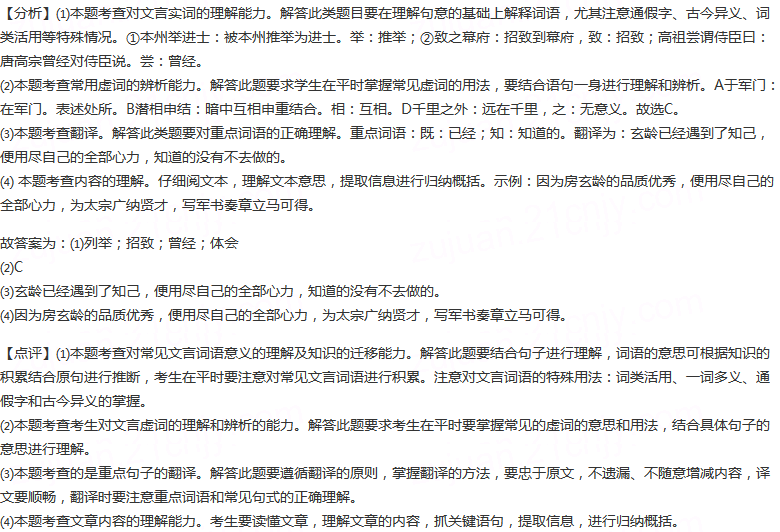 【分析】(1)本题考查对文言实词的理解能力。解答此类题目要在理解句意的基础上解释词语，尤其注意通假字、古今异义、词类活用等特殊情况。①本州举进士：被本州推举为进士。举：推举；②致之幕府：招致到幕府，致：招致；高祖尝谓侍臣曰：唐高宗曾经对侍臣说。尝：曾经。

(2)本题考查常用虚词的辨析能力。解答此题要求学生在平时掌握常见虚词的用法，要结合语句一身进行理解和辨析。A于军门：在军门。表述处所。B潜相申结：暗中互相申重结合。相：互相。D千里之外：远在千里，之：无意义。故选C。

(3)本题考查翻译。解答此类题要对重点词语的正确理解。重点词语：既：已经；知：知道的。翻译为：玄龄已经遇到了知己，便用尽自己的全部心力，知道的没有不去做的。

(4) 本题考查内容的理解。仔细阅文本，理解文本意思，提取信息进行归纳概括。示例：因为房玄龄的品质优秀，便用尽自己的全部心力，为太宗广纳贤才，写军书奏章立马可得。

故答案为：(1)列举；招致；曾经；体会

(2)C

(3)玄龄已经遇到了知己，便用尽自己的全部心力，知道的没有不去做的。

(4)因为房玄龄的品质优秀，便用尽自己的全部心力，为太宗广纳贤才，写军书奏章立马可得。

【点评】(1)本题考查对常见文言词语意义的理解及知识的迁移能力。解答此题要结合句子进行理解，词语的意思可根据知识的积累结合原句进行推断，考生在平时要注意对常见文言词语进行积累。注意对文言词语的特殊用法：词类活用、一词多义、通假字和古今异义的掌握。

(2)本题考查考生对文言虚词的理解和辨析的能力。解答此题要求考生在平时要掌握常见的虚词的意思和用法，结合具体句子的意思进行理解。

(3)本题考查的是重点句子的翻译。解答此题要遵循翻译的原则，掌握翻译的方法，要忠于原文，不遗漏、不随意增减内容，译文要顺畅，翻译时要注意重点词语和常见句式的正确理解。

(4)本题考查文章内容的理解能力。考生要读懂文章，理解文章的内容，抓关键语句，提取信息，进行归纳概括。